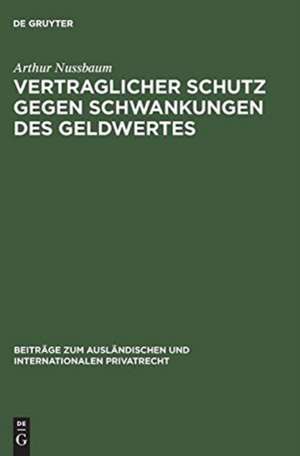 DE GRUYTER

Arthur Nussbaum

VERTRAGLICHER SCHUTZ GEGEN SCHWANKUNGEN DES GELDWERTES

BEITRÄGE ZUM AUSLÄNDISCHEN UND INTERNATIONALEN PRIVATRECHT

DE
G